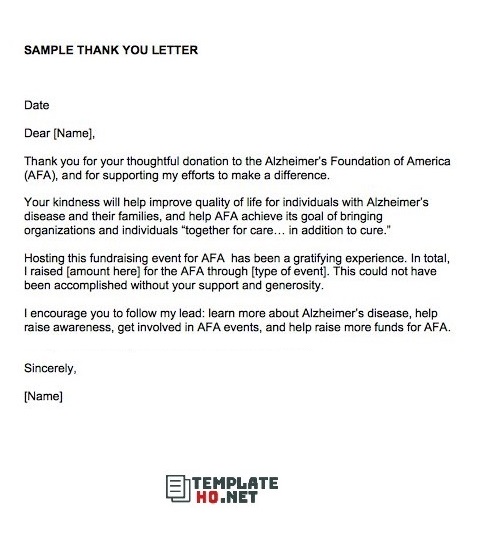 SAMPLE THANK YOU LETTER

Date

Dear [Name],

Thank you for your thoughtful donation to the Alzheimer's Foundation of America (AFA), and for supporting my efforts to make a difference.

Your kindness will help improve quality of life for individuals with Alzheimer's disease and their families, and help AFA achieve its goal of bringing organizations and individuals "together for care… in addition to cure."

Hosting this fundraising event for AFA has been a gratifying experience. In total, I raised [amount here] for the AFA through [type of event]. This could not have been accomplished without your support and generosity.

I encourage you to follow my lead: learn more about Alzheimer's disease, help raise awareness, get involved in AFA events, and help raise more funds for AFA.

Sincerely,

[Name]

TEMPLATE HQ.NET